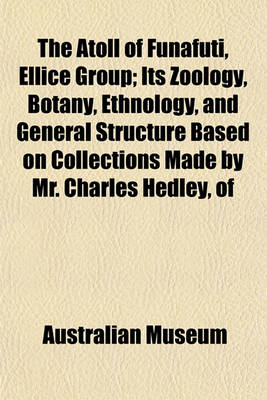 The Atoll of Funafuti, Ellice Group; Its Zoology, Botany, Ethnology, and General Structure Based on Collections Made by Mr. Charles Hedley, of

Australian Museum